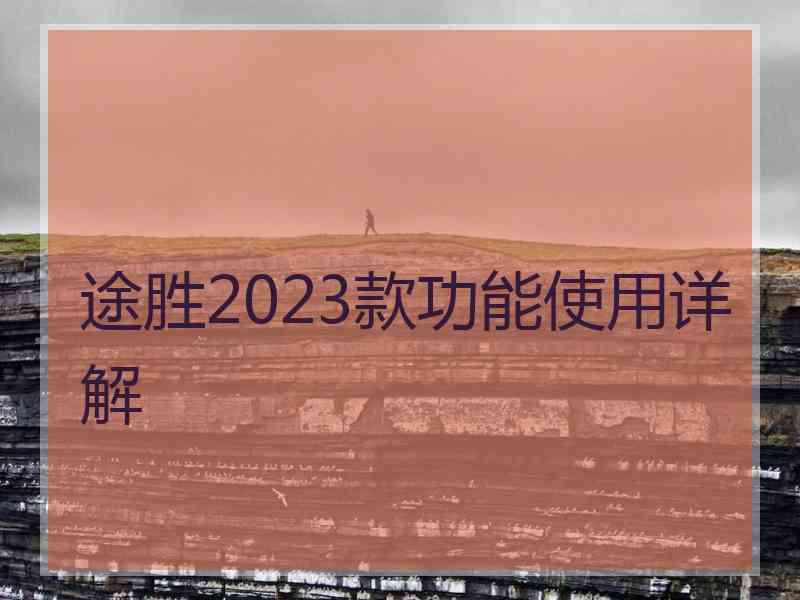 途胜2023款功能使用详解